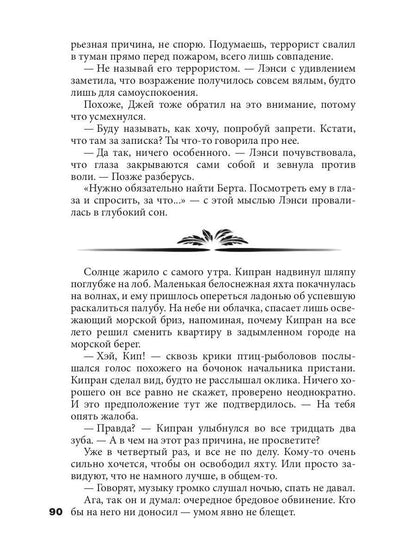 рьезная причина, не спорю. Подумаешь, террорист свалил в туман прямо перед пожаром, всего лишь совпадение.

— Не называй его террористом. — Лэнси с удивлением заметила, что возражение получилось совсем вялым, будто лишь для самоуспокоения.

Похоже, Джей тоже обратил на это внимание, потому что усмехнулся.

— Буду называть, как хочу, попробуй запрети. Кстати, что там за записка? Ты что-то говорила про нее.

— Да так, ничего особенного. — Лэнси почувствовала, что глаза закрываются сами собой и зевнула против воли. — Позже разберусь.

«Нужно обязательно найти Берта. Посмотреть ему в глаза и спросить, за что...» — с этой мыслью Лэнси провалилась в глубокий сон.

Солнце жарило с самого утра. Кипран надвинул шляпу поглубже на лоб. Маленькая белоснежная яхта покачнулась на волнах, и ему пришлось опереться ладонью об успевшую раскалиться палубу. На небе ни облачка, спасает лишь освежающий морской бриз, напоминая, почему Кипран на все лето решил сменить квартиру в задымленном городе на морской берег.

— Хэй, Кип! — сквозь крики птиц-рыболовов послышался голос похожего на бочонок начальника пристани. Кипран сделал вид, будто не расслышал оклика. Ничего хорошего он все равно не скажет, проверено неоднократно. И это предположение тут же подтвердилось. — На тебя опять жалоба.

— Правда? — Кипран улыбнулся во все тридцать два зуба. — А в чем на этот раз причина, не просветите?

Уже в четвертый раз, и все не по делу. Кому-то очень сильно хочется, чтобы он освободил яхту. Или просто завидуют, что не намного лучше, в общем-то.

— Говорят, музыку громко слушал ночью, спать не давал.

Ага, так он и думал: очередное бредовое обвинение. Кто бы на него ни доносил — умом явно не блещет.

90